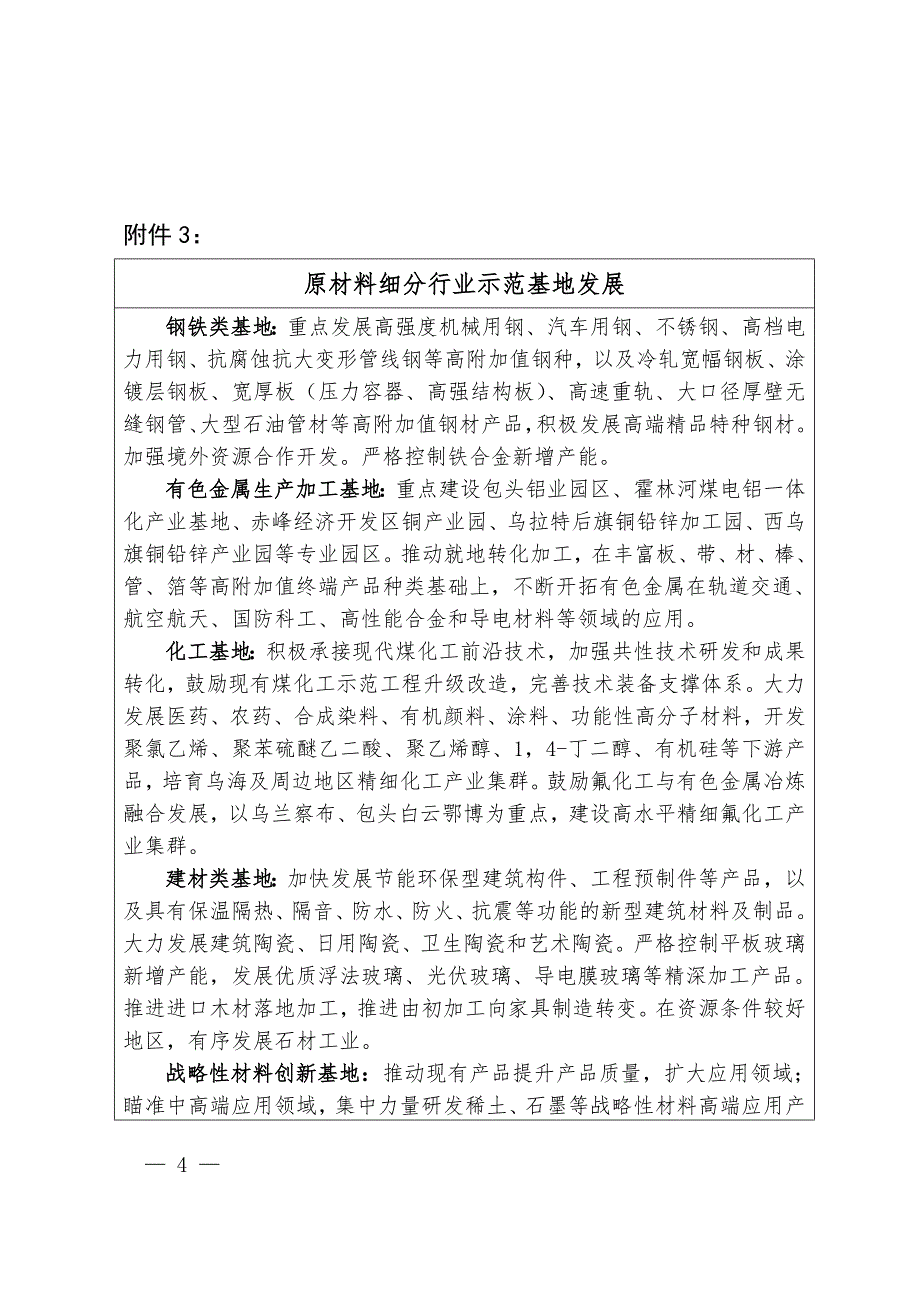 附件 3：

原材料细分行业示范基地发展

钢铁类基地：重点发展高强度机械用钢、汽车用钢、不锈钢、高档电力用钢、抗腐蚀抗大变形管线钢等高附加值钢种，以及冷轧宽幅钢板、涂镀层钢板、宽厚板（压力容器、高强结构板）、高速重轨、大口径厚壁无缝钢管、大型石油管材等高附加值钢材产品，积极发展高端精品特种钢材。加强境外资源合作开发。严格控制铁合金新增产能。

有色金属生产加工基地：重点建设包头铝业园区、霍林河煤电铝一体化产业基地、赤峰经济开发区铜产业园、乌拉特后旗铜铅锌加工园、西乌旗铜铅锌产业园等专业园区。推动就地转化加工，在丰富板、带、材、棒、管、箔等高附加值终端产品种类基础上，不断开拓有色金属在轨道交通、航空航天、国防科工、高性能合金和导电材料等领域的应用。

化工基地：积极承接现代煤化工前沿技术，加强共性技术研发和成果转化，鼓励现有煤化工示范工程升级改造，完善技术装备支撑体系。大力发展医药、农药、合成染料、有机颜料、涂料、功能性高分子材料，开发聚氯乙烯、聚苯硫醚乙二酸、聚乙烯醇、1，4-丁二醇、有机硅等下游产品，培育乌海及周边地区精细化工产业集群。鼓励氟化工与有色金属冶炼融合发展，以乌兰察布、包头白云鄂博为重点，建设高水平精细氟化工产业集群。

建材类基地：加快发展节能环保型建筑构件、工程预制件等产品，以及具有保温隔热、隔音、防水、防火、抗震等功能的新型建筑材料及制品。大力发展建筑陶瓷、日用陶瓷、卫生陶瓷和艺术陶瓷。严格控制平板玻璃新增产能，发展优质浮法玻璃、光伏玻璃、导电膜玻璃等精深加工产品。推进进口木材落地加工，推进由初加工向家具制造转变。在资源条件较好地区，有序发展石材工业。

战略性材料创新基地：推动现有产品提升产品质量，扩大应用领域；瞄准中高端应用领域，集中力量研发稀土、石墨等战略性材料高端应用产

— 4 —